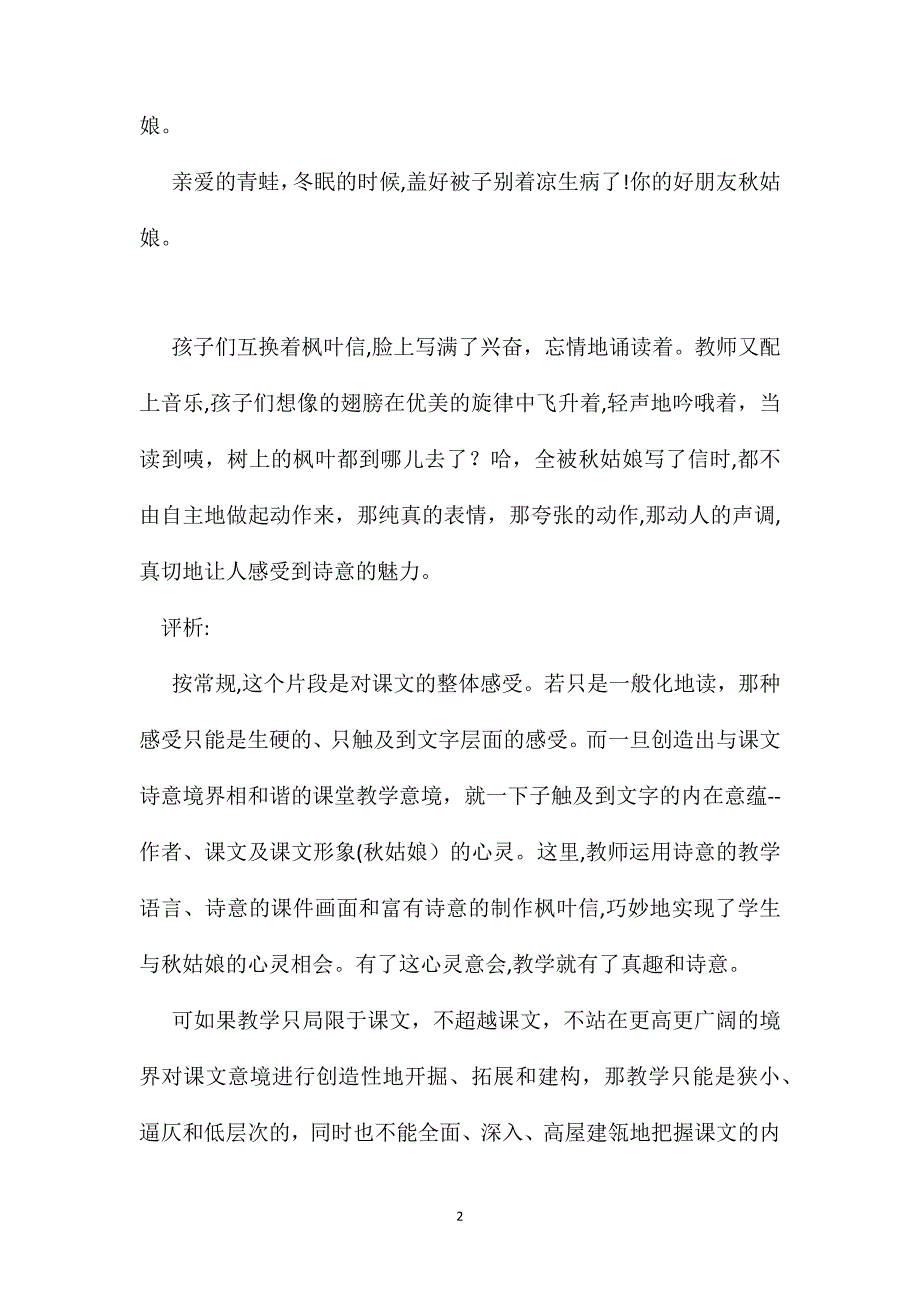 娘。

亲爱的青蛙，冬眠的时候,盖好被子别着凉生病了!你的好朋友秋姑娘。

孩子们互换着枫叶信,脸上写满了兴奋，忘情地诵读着。教师又配上音乐,孩子们想像的翅膀在优美的旋律中飞升着,轻声地吟哦着，当读到咦，树上的枫叶都到哪儿去了？哈，全被秋姑娘写了信时,都不由自主地做起动作来，那纯真的表情，那夸张的动作,那动人的声调,真切地让人感受到诗意的魅力。

评析:

按常规,这个片段是对课文的整体感受。若只是一般化地读，那种感受只能是生硬的、只触及到文字层面的感受。而一旦创造出与课文诗意境界相和谐的课堂教学意境，就一下子触及到文字的内在意蕴--作者、课文及课文形象(秋姑娘）的心灵。这里,教师运用诗意的教学语言、诗意的课件画面和富有诗意的制作枫叶信,巧妙地实现了学生与秋姑娘的心灵相会。有了这心灵意会,教学就有了真趣和诗意。

可如果教学只局限于课文，不超越课文，不站在更高更广阔的境界对课文意境进行创造性地开掘、拓展和建构，那教学只能是狭小、逼仄和低层次的，同时也不能全面、深入、高屋建瓴地把握课文的内

2